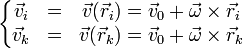 $\begin{cases} \vec{v}_i = \vec{v}(\vec{r}_i) = \vec{v}_0 + \vec{\omega} \times \vec{r}_i \\ \vec{v}_k = \vec{v}(\vec{r}_k) = \vec{v}_0 + \vec{\omega} \times \vec{r}_k \end{cases}$